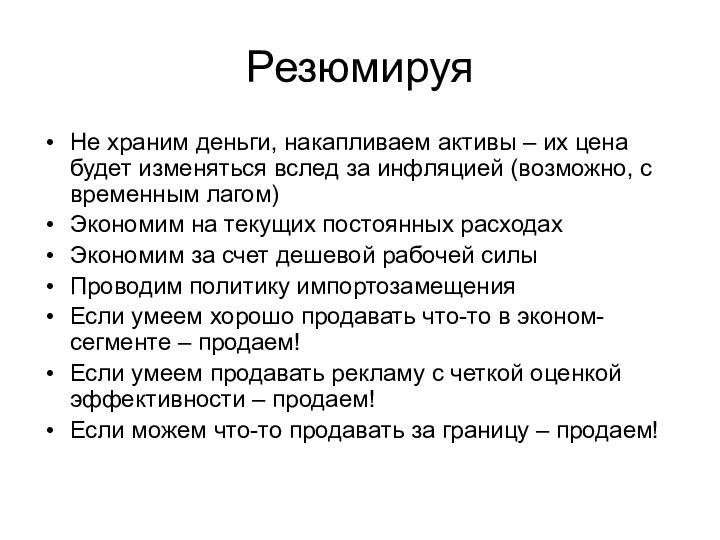 Резюмируя

• Не храним деньги, накапливаем активы – их цена будет изменяться вслед за инфляцией (возможно, с временным лагом)
• Экономим на текущих постоянных расходах
• Экономим за счет дешевой рабочей силы
• Проводим политику импортозамещения
• Если умеем хорошо продавать что-то в эконом-сегменте – продаем!
• Если умеем продавать рекламу с четкой оценкой эффективности – продаем!
• Если можем что-то продавать за границу – продаем!